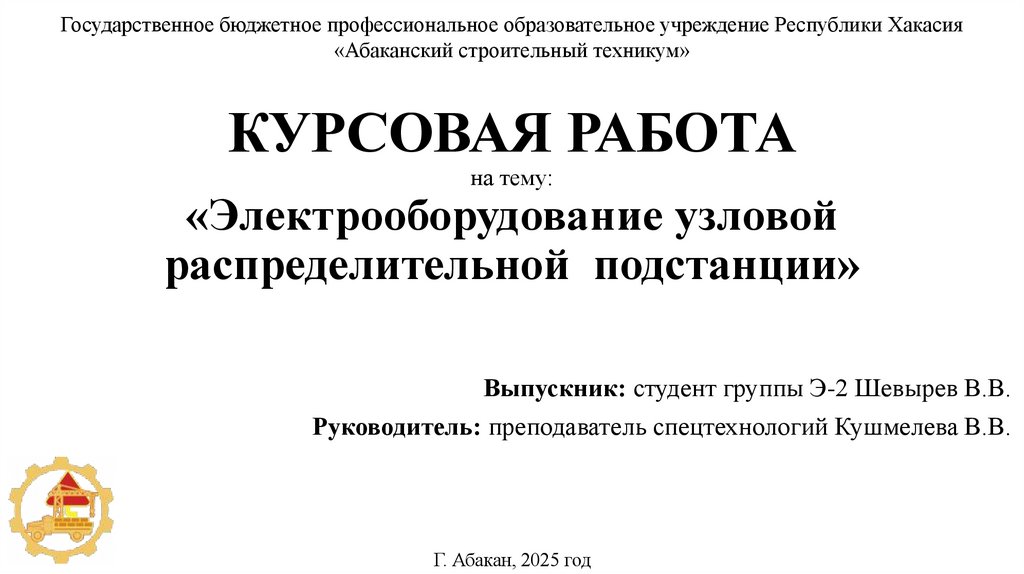 Государственное бюджетное профессиональное образовательное учреждение Республики Хакасия
«Абаканский строительный техникум»

КУРСОВАЯ РАБОТА
на тему:
«Электрооборудование узловой распределительной подстанции»

Выпускник: студент группы Э-2 Шевырев В.В.

Руководитель: преподаватель спецтехнологий Кушмелева В.В.

Г. Абакан, 2025 год